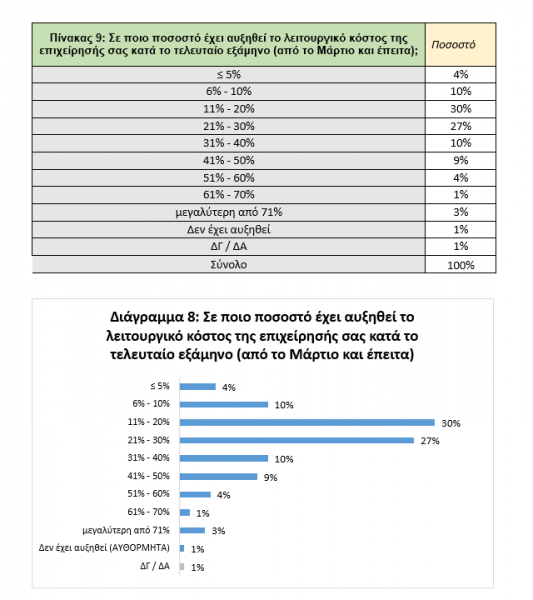 | Πίνακας 9: Σε ποιο ποσοστό έχει αυξηθεί το λειτουργικό κόστος της επιχείρησής σας κατά το τελευταίο εξάμηνο (από το Μάρτιο και έπειτα); | Ποσοστό |
|---|---|
| ≤ 5% | 4% |
| 6% - 10% | 10% |
| 11% - 20% | 30% |
| 21% - 30% | 27% |
| 31% - 40% | 10% |
| 41% - 50% | 9% |
| 51% - 60% | 4% |
| 61% - 70% | 1% |
| μεγαλύτερη από 71% | 3% |
| Δεν έχει αυξηθεί | 1% |
| ΔΓ / ΔΑ | 1% |
| Σύνολο | 100% |

Διάγραμμα 8: Σε ποιο ποσοστό έχει αυξηθεί το λειτουργικό κόστος της επιχείρησής σας κατά το τελευταίο εξάμηνο (από το Μάρτιο και έπειτα)

≤ 5% 4%
6% - 10% 10%
11% - 20% 30%
21% - 30% 27%
31% - 40% 10%
41% - 50% 9%
51% - 60% 4%
61% - 70% 1%
μεγαλύτερη από 71% 3%
Δεν έχει αυξηθεί (ΑΥΘΟΡΜΗΤΑ) 1%
ΔΓ / ΔΑ 1%